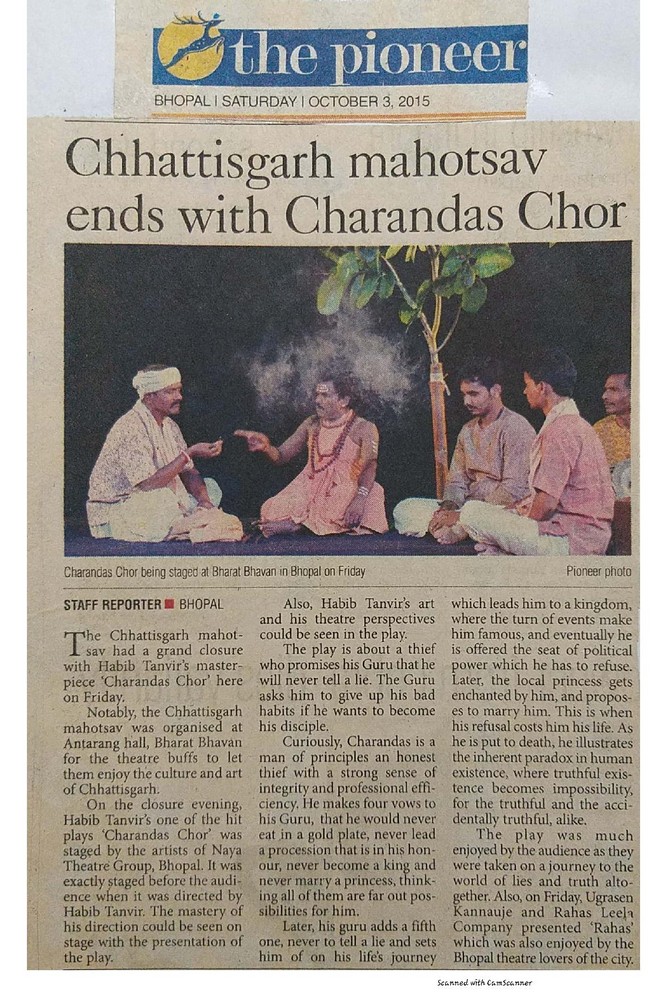 the pioneer

BHOPAL | SATURDAY | OCTOBER 3, 2015

Chhattisgarh mahotsav ends with Charandas Chor

Charandas Chor being staged at Bharat Bhavan in Bhopal on Friday

Pioneer photo

STAFF REPORTER ■ BHOPAL

The Chhattisgarh mahotsav had a grand closure with Habib Tanvir's masterpiece 'Charandas Chor' here on Friday.

Notably, the Chhattisgarh mahotsav was organised at Antarang hall, Bharat Bhavan for the theatre buffs to let them enjoy the culture and art of Chhattisgarh.

On the closure evening, Habib Tanvir's one of the hit plays 'Charandas Chor' was staged by the artists of Naya Theatre Group, Bhopal. It was exactly staged before the audience when it was directed by Habib Tanvir. The mastery of his direction could be seen on stage with the presentation of the play.

Also, Habib Tanvir's art and his theatre perspectives could be seen in the play.

The play is about a thief who promises his Guru that he will never tell a lie. The Guru asks him to give up his bad habits if he wants to become his disciple.

Curiously, Charandas is a man of principles an honest thief with a strong sense of integrity and professional efficiency. He makes four vows to his Guru, that he would never eat in a gold plate, never lead a procession that is in his honour, never become a king and never marry a princess, thinking all of them are far out possibilities for him.

Later, his guru adds a fifth one, never to tell a lie and sets him of on his life's journey which leads him to a kingdom, where the turn of events make him famous, and eventually he is offered the seat of political power which he has to refuse. Later, the local princess gets enchanted by him, and proposes to marry him. This is when his refusal costs him his life. As he is put to death, he illustrates the inherent paradox in human existence, where truthful existence becomes impossibility, for the truthful and the accidentally truthful, alike.

The play was much enjoyed by the audience as they were taken on a journey to the world of lies and truth altogether. Also, on Friday, Ugrasen Kannauje and Rahas Leela Company presented 'Rahas' which was also enjoyed by the Bhopal theatre lovers of the city.

Scanned with CamScanner